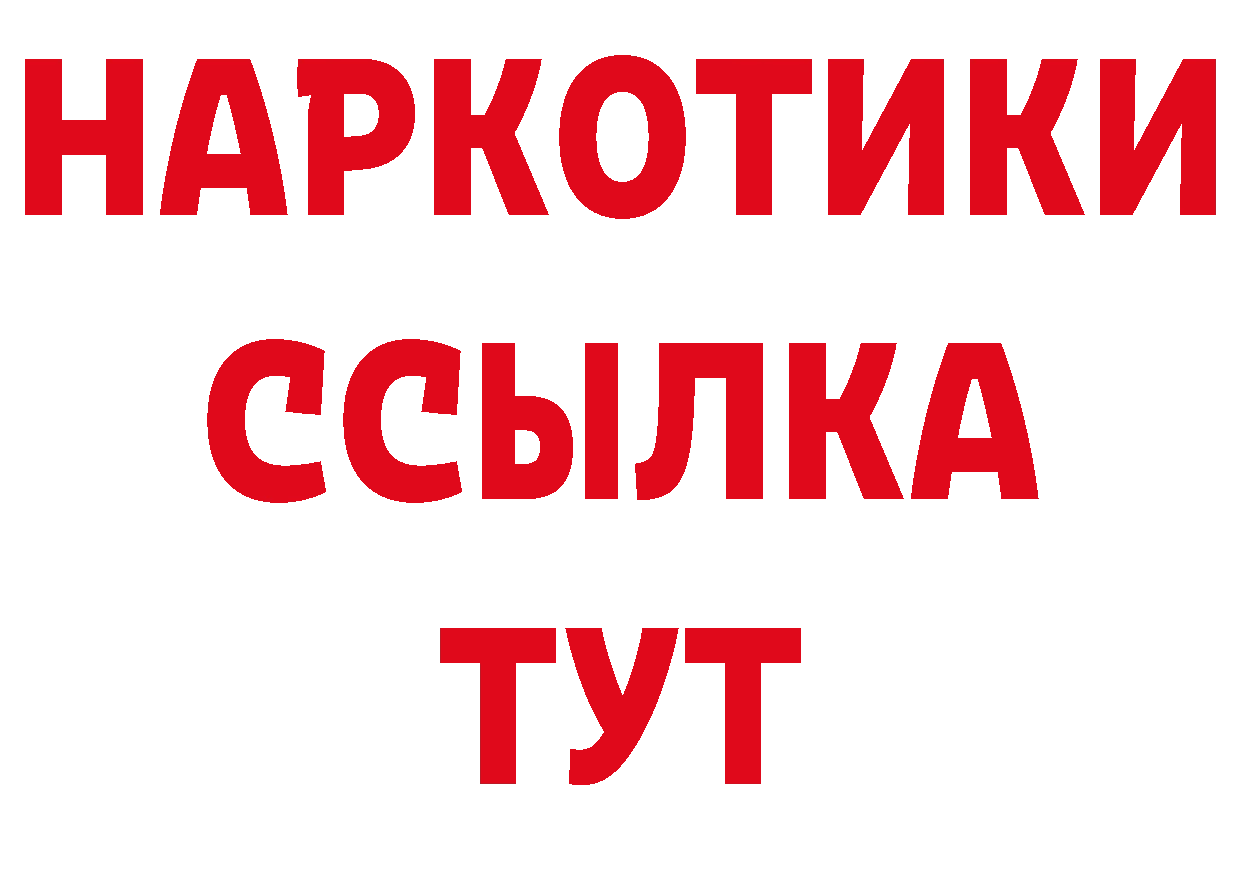 НАРКОТИКИ
ССЫЛКА
ТУТ